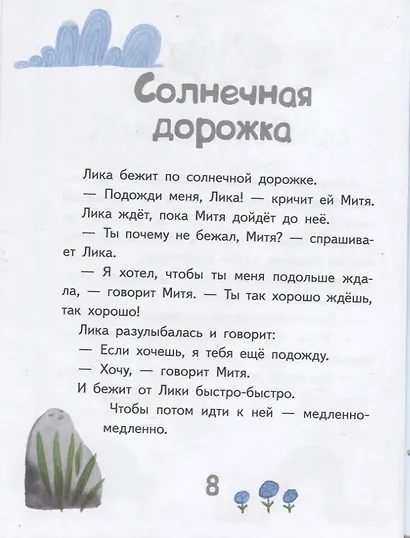 Солнечная дорожка

Лика бежит по солнечной дорожке.
— Подожди меня, Лика! — кричит ей Митя.
Лика ждёт, пока Митя дойдёт до неё.
— Ты почему не бежал, Митя? — спрашивает Лика.
— Я хотел, чтобы ты меня подольше ждала, — говорит Митя. — Ты так хорошо ждёшь, так хорошо!
Лика разулыбалась и говорит:
— Если хочешь, я тебя ещё подожду.
— Хочу, — говорит Митя.
И бежит от Лики быстро-быстро.
Чтобы потом идти к ней — медленно-медленно.

8